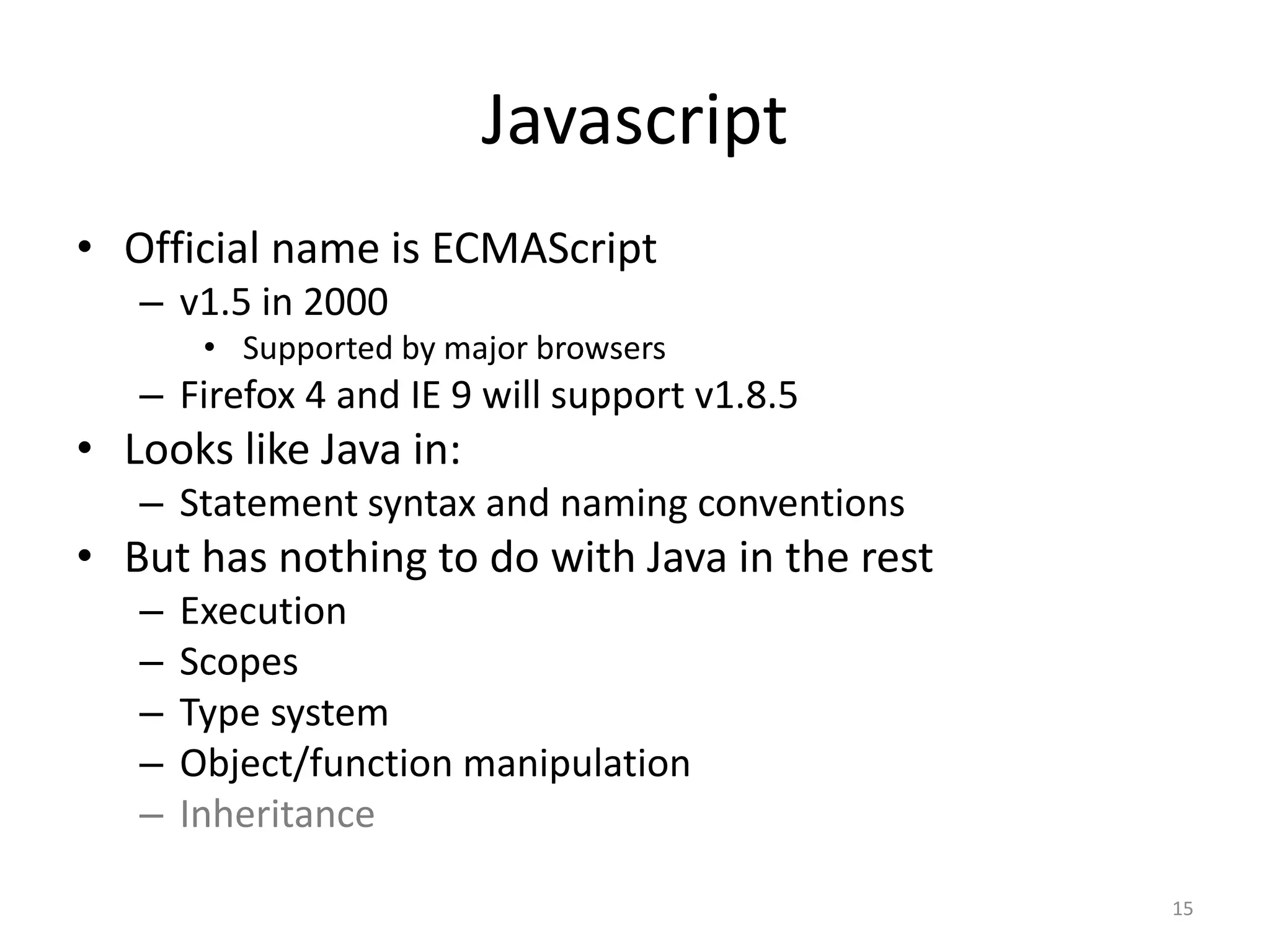 Javascript

• Official name is ECMAScript
– v1.5 in 2000
• Supported by major browsers
– Firefox 4 and IE 9 will support v1.8.5
• Looks like Java in:
– Statement syntax and naming conventions
• But has nothing to do with Java in the rest
– Execution
– Scopes
– Type system
– Object/function manipulation
– Inheritance

15